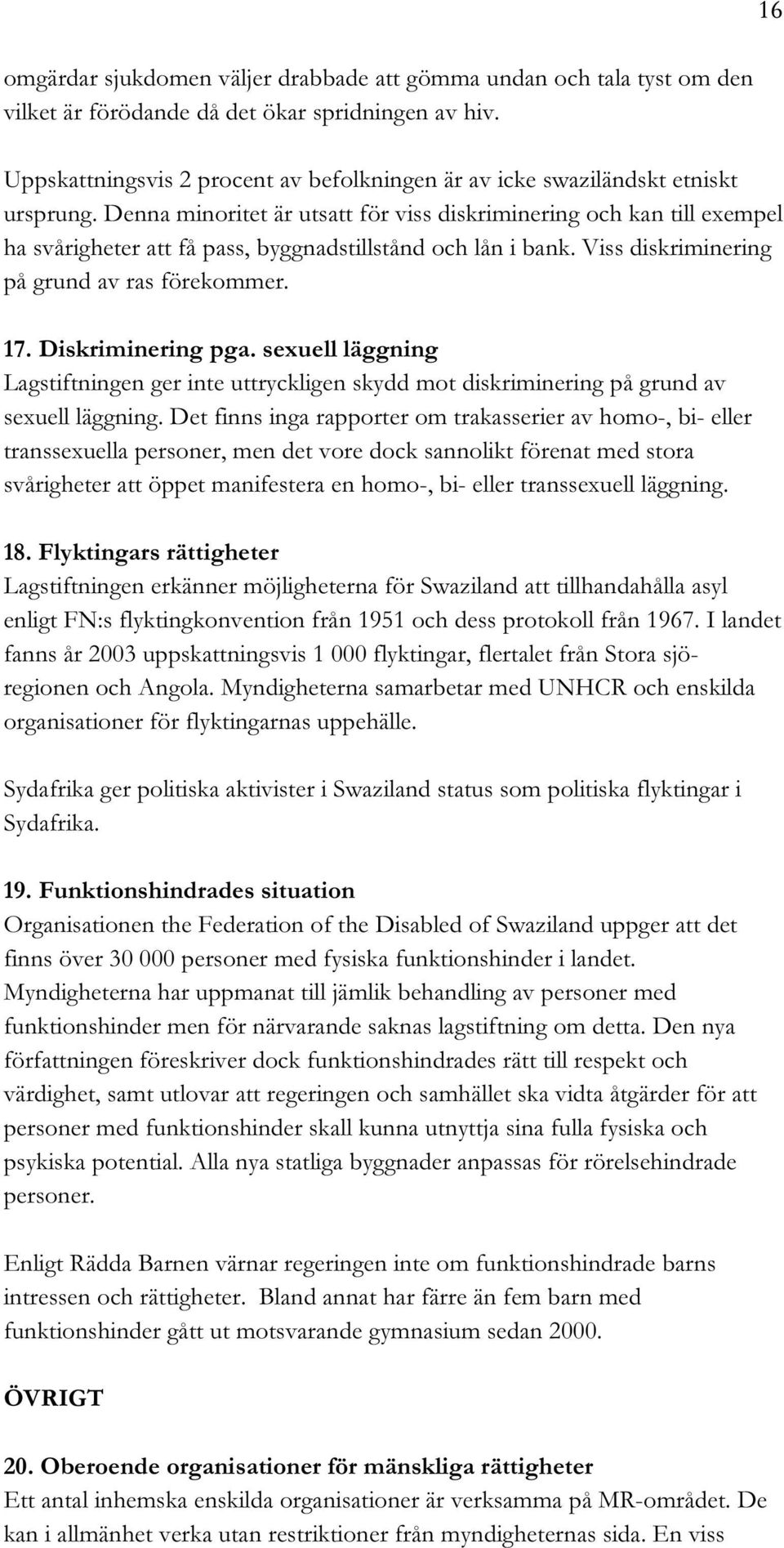 16

omgärdar sjukdomen väljer drabbade att gömma undan och tala tyst om den vilket är förödande då det ökar spridningen av hiv.

Uppskattningsvis 2 procent av befolkningen är av icke swaziländskt etniskt ursprung. Denna minoritet är utsatt för viss diskriminering och kan till exempel ha svårigheter att få pass, byggnadstillstånd och lån i bank. Viss diskriminering på grund av ras förekommer.

17. Diskriminering pga. sexuell läggning
Lagstiftningen ger inte uttryckligen skydd mot diskriminering på grund av sexuell läggning. Det finns inga rapporter om trakasserier av homo-, bi- eller transsexuella personer, men det vore dock sannolikt förenat med stora svårigheter att öppet manifestera en homo-, bi- eller transsexuell läggning.

18. Flyktingars rättigheter
Lagstiftningen erkänner möjligheterna för Swaziland att tillhandahålla asyl enligt FN:s flyktingkonvention från 1951 och dess protokoll från 1967. I landet fanns år 2003 uppskattningsvis 1 000 flyktingar, flertalet från Stora sjöregionen och Angola. Myndigheterna samarbetar med UNHCR och enskilda organisationer för flyktingarnas uppehälle.

Sydafrika ger politiska aktivister i Swaziland status som politiska flyktingar i Sydafrika.

19. Funktionshindrades situation
Organisationen the Federation of the Disabled of Swaziland uppger att det finns över 30 000 personer med fysiska funktionshinder i landet. Myndigheterna har uppmanat till jämlik behandling av personer med funktionshinder men för närvarande saknas lagstiftning om detta. Den nya författningen föreskriver dock funktionshindrades rätt till respekt och värdighet, samt utlovar att regeringen och samhället ska vidta åtgärder för att personer med funktionshinder skall kunna utnyttja sina fulla fysiska och psykiska potential. Alla nya statliga byggnader anpassas för rörelsehindrade personer.

Enligt Rädda Barnen värnar regeringen inte om funktionshindrade barns intressen och rättigheter. Bland annat har färre än fem barn med funktionshinder gått ut motsvarande gymnasium sedan 2000.

ÖVRIGT

20. Oberoende organisationer för mänskliga rättigheter
Ett antal inhemska enskilda organisationer är verksamma på MR-området. De kan i allmänhet verka utan restriktioner från myndigheternas sida. En viss